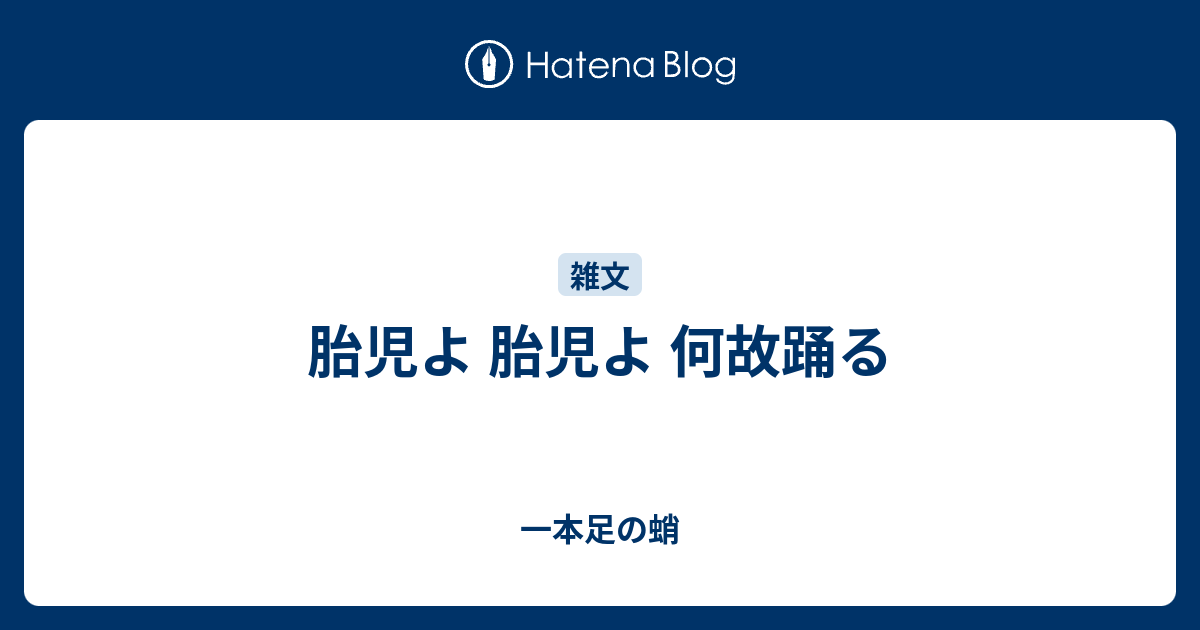 Hatena Blog

雑文

胎児よ 胎児よ 何故踊る

一本足の蛸